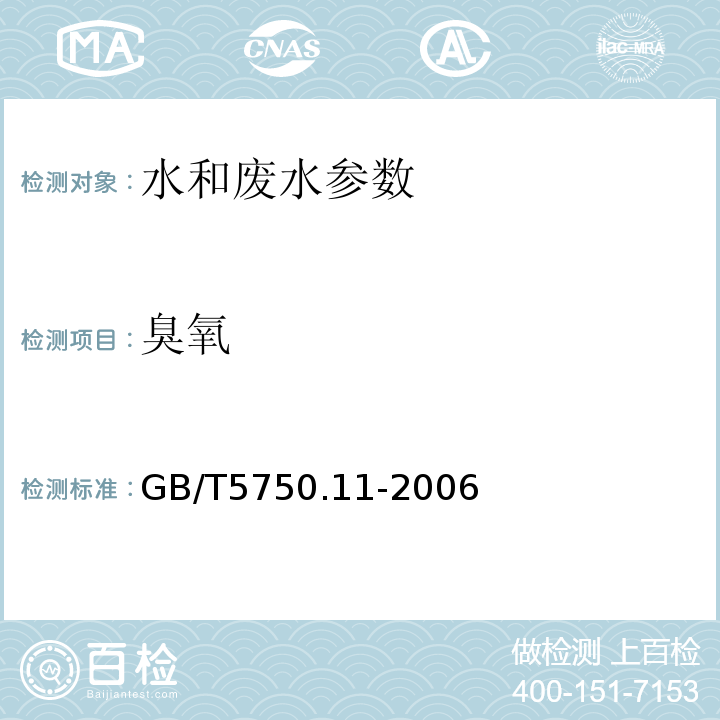 MA CNAS AL ilac-MRA

检测对象：水和废水参数

检测项目：臭氧

检测标准：GB/T5750.11-2006

百检
Baijiantest.com

做检测 上百检
400-151-7153